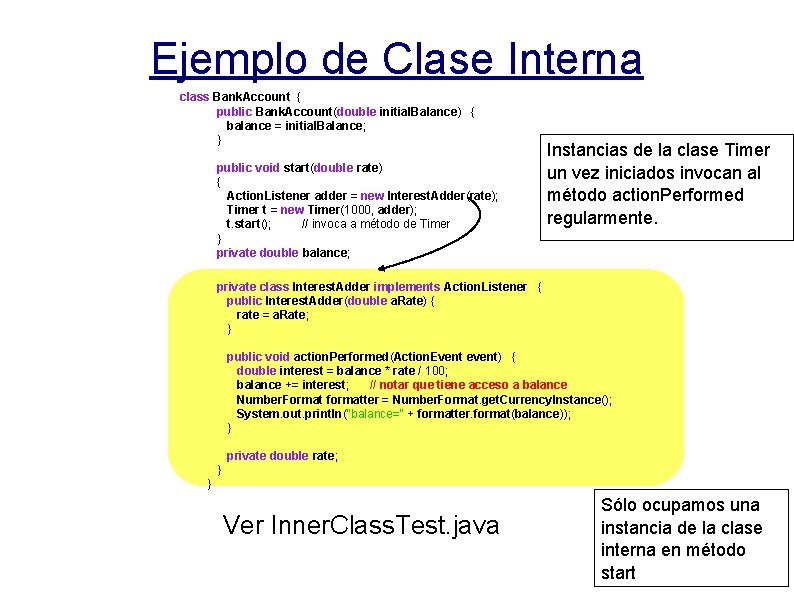 Ejemplo de Clase Interna

class BankAccount {
public BankAccount(double initialBalance) {
balance = initialBalance;
}

public void start(double rate)
{
ActionListener adder = new InterestAdder(rate);
Timer t = new Timer(1000, adder);
t.start(); // invoca a método de Timer
}
private double balance;

private class InterestAdder implements ActionListener {
public InterestAdder(double aRate) {
rate = aRate;
}

public void actionPerformed(ActionEvent event) {
double interest = balance * rate / 100;
balance += interest; // notar que tiene acceso a balance
NumberFormat formatter = NumberFormat.getCurrencyInstance();
System.out.println("balance=" + formatter.format(balance));
}

private double rate;
}
}

Instancias de la clase Timer un vez iniciados invocan al método actionPerformed regularmente.

Ver InnerClassTest.java

Sólo ocupamos una instancia de la clase interna en método start